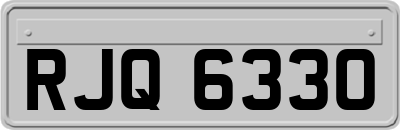 RJQ 6330